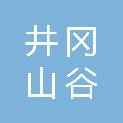 井冈
山谷